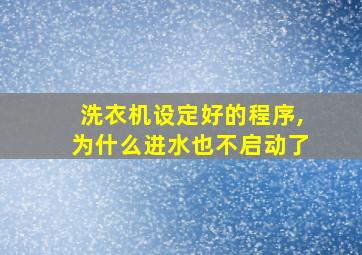 洗衣机设定好的程序，
为什么进水也不启动了